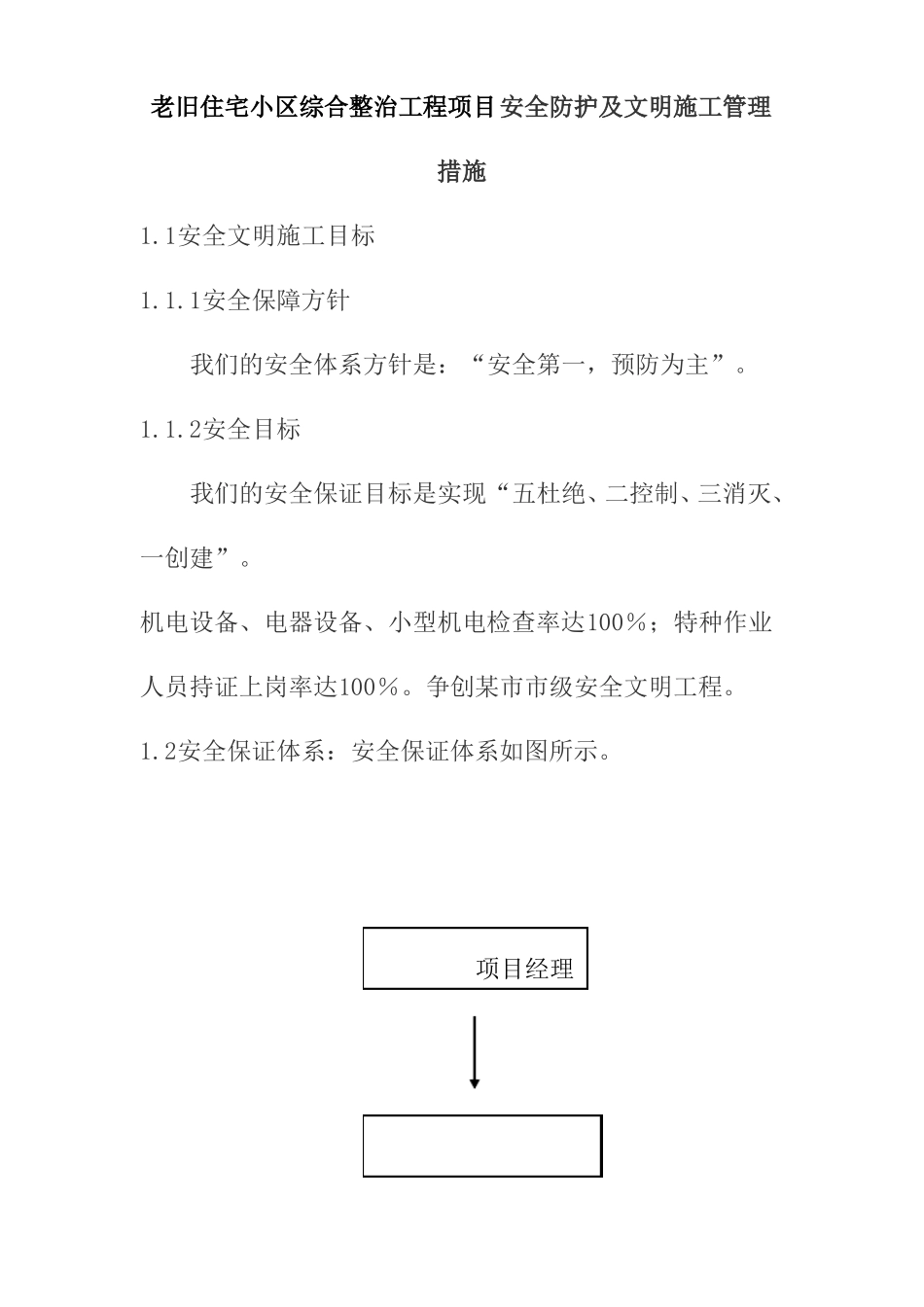 老旧住宅小区综合整治工程项目安全防护及文明施工管理措施

1.1安全文明施工目标

1.1.1安全保障方针

我们的安全体系方针是：“安全第一，预防为主”。

1.1.2安全目标

我们的安全保证目标是实现“五杜绝、二控制、三消灭、一创建”。

机电设备、电器设备、小型机电检查率达100％；特种作业人员持证上岗率达100％。争创某市市级安全文明工程。

1.2安全保证体系：安全保证体系如图所示。

项目经理